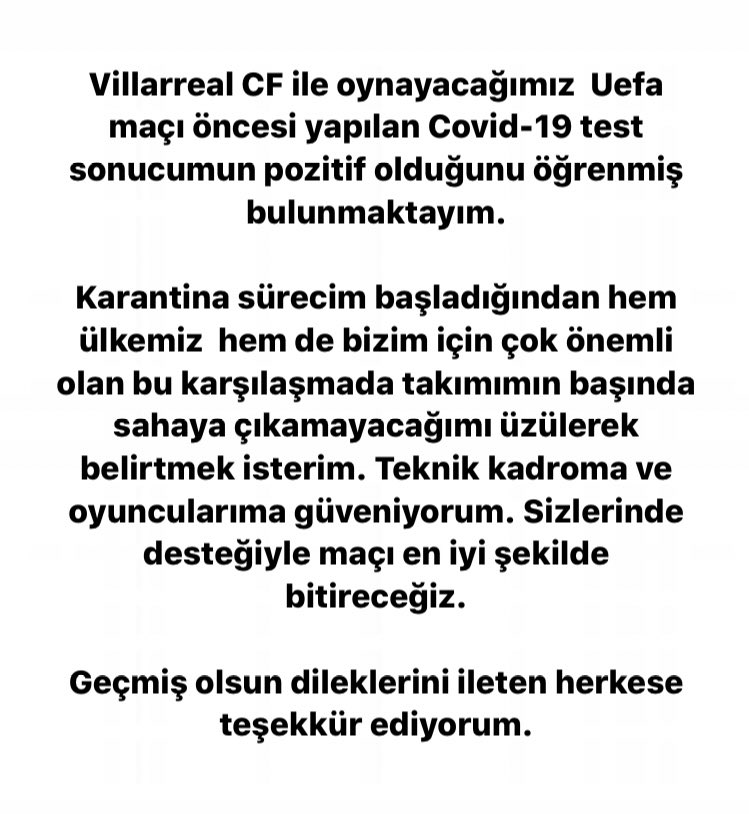 Villarreal CF ile oynayacağımız Uefa maçı öncesi yapılan Covid-19 test sonucumun pozitif olduğunu öğrenmiş bulunmaktayım.

Karantina sürecim başladığından hem ülkemiz hem de bizim için çok önemli olan bu karşılaşmada takımımın başında sahaya çıkamayacağımı üzülerek belirtmek isterim. Teknik kadroma ve oyuncularıma güveniyorum. Sizlerinde desteğiyle maçı en iyi şekilde bitireceğiz.

Geçmiş olsun dileklerini ileten herkese teşekkür ediyorum.